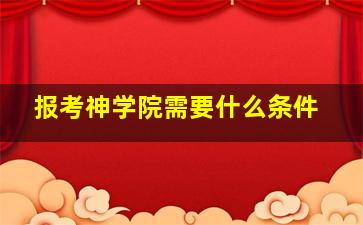 报考神学院需要什么条件